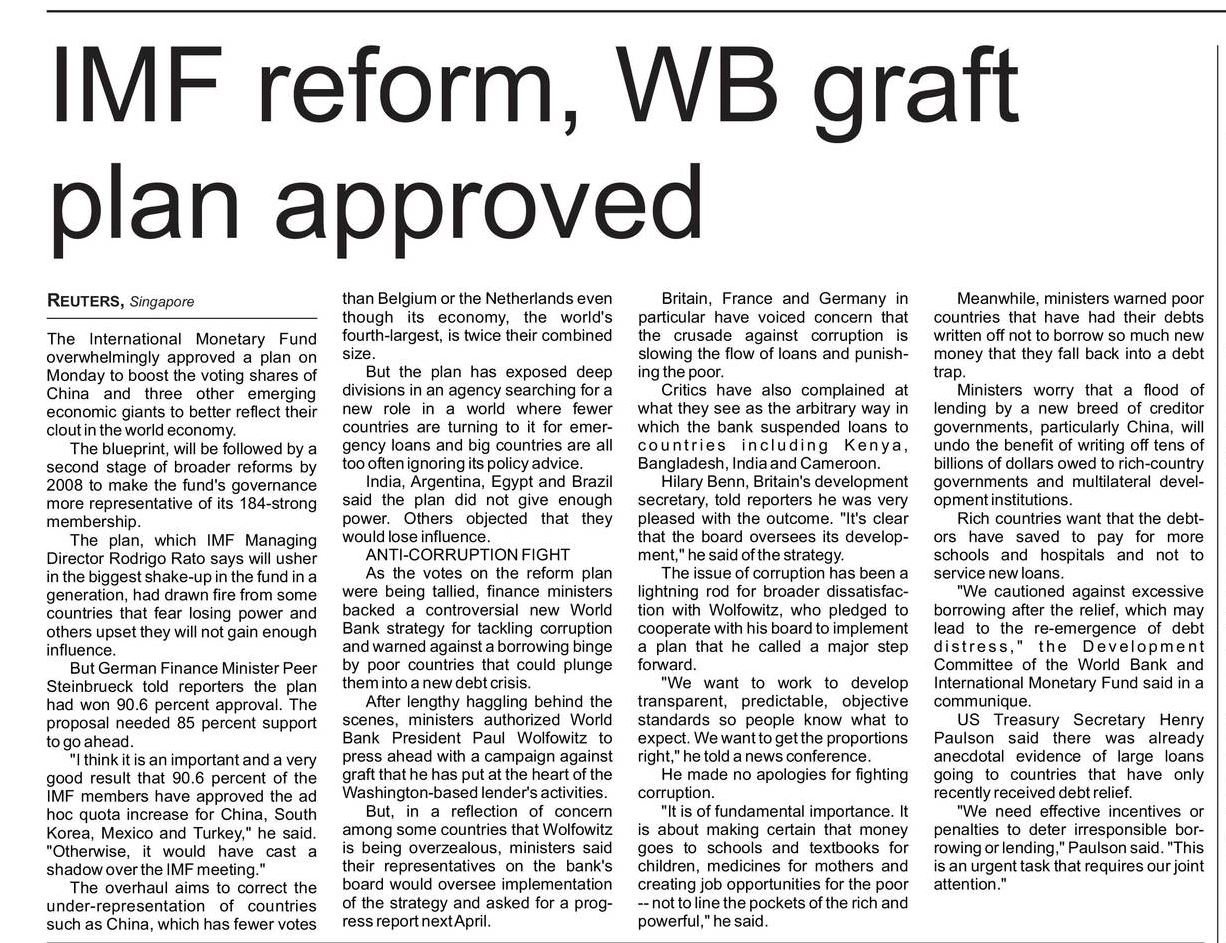 IMF reform, WB graft plan approved

REUTERS, Singapore

The International Monetary Fund overwhelmingly approved a plan on Monday to boost the voting shares of China and three other emerging economic giants to better reflect their clout in the world economy.

The blueprint, will be followed by a second stage of broader reforms by 2008 to make the fund's governance more representative of its 184-strong membership.

The plan, which IMF Managing Director Rodrigo Rato says will usher in the biggest shake-up in the fund in a generation, had drawn fire from some countries that fear losing power and others upset they will not gain enough influence.

But German Finance Minister Peer Steinbrueck told reporters the plan had won 90.6 percent approval. The proposal needed 85 percent support to go ahead.

"I think it is an important and a very good result that 90.6 percent of the IMF members have approved the ad hoc quota increase for China, South Korea, Mexico and Turkey," he said. "Otherwise, it would have cast a shadow over the IMF meeting."

The overhaul aims to correct the under-representation of countries such as China, which has fewer votes than Belgium or the Netherlands even though its economy, the world's fourth-largest, is twice their combined size.

But the plan has exposed deep divisions in an agency searching for a new role in a world where fewer countries are turning to it for emergency loans and big countries are all too often ignoring its policy advice.

India, Argentina, Egypt and Brazil said the plan did not give enough power. Others objected that they would lose influence.

ANTI-CORRUPTION FIGHT

As the votes on the reform plan were being tallied, finance ministers backed a controversial new World Bank strategy for tackling corruption and warned against a borrowing binge by poor countries that could plunge them into a new debt crisis.

After lengthy haggling behind the scenes, ministers authorized World Bank President Paul Wolfowitz to press ahead with a campaign against graft that he has put at the heart of the Washington-based lender's activities.

But, in a reflection of concern among some countries that Wolfowitz is being overzealous, ministers said their representatives on the bank's board would oversee implementation of the strategy and asked for a progress report next April.

Britain, France and Germany in particular have voiced concern that the crusade against corruption is slowing the flow of loans and punishing the poor.

Critics have also complained at what they see as the arbitrary way in which the bank suspended loans to countries including Kenya, Bangladesh, India and Cameroon.

Hilary Benn, Britain's development secretary, told reporters he was very pleased with the outcome. "It's clear that the board oversees its development," he said of the strategy.

The issue of corruption has been a lightning rod for broader dissatisfaction with Wolfowitz, who pledged to cooperate with his board to implement a plan that he called a major step forward.

"We want to work to develop transparent, predictable, objective standards so people know what to expect. We want to get the proportions right," he told a news conference.

He made no apologies for fighting corruption.

"It is of fundamental importance. It is about making certain that money goes to schools and textbooks for children, medicines for mothers and creating job opportunities for the poor -- not to line the pockets of the rich and powerful," he said.

Meanwhile, ministers warned poor countries that have had their debts written off not to borrow so much new money that they fall back into a debt trap.

Ministers worry that a flood of lending by a new breed of creditor governments, particularly China, will undo the benefit of writing off tens of billions of dollars owed to rich-country governments and multilateral development institutions.

Rich countries want that the debtors have saved to pay for more schools and hospitals and not to service new loans.

"We cautioned against excessive borrowing after the relief, which may lead to the re-emergence of debt distress," the Development Committee of the World Bank and International Monetary Fund said in a communique.

US Treasury Secretary Henry Paulson said there was already anecdotal evidence of large loans going to countries that have only recently received debt relief.

"We need effective incentives or penalties to deter irresponsible borrowing or lending," Paulson said. "This is an urgent task that requires our joint attention."